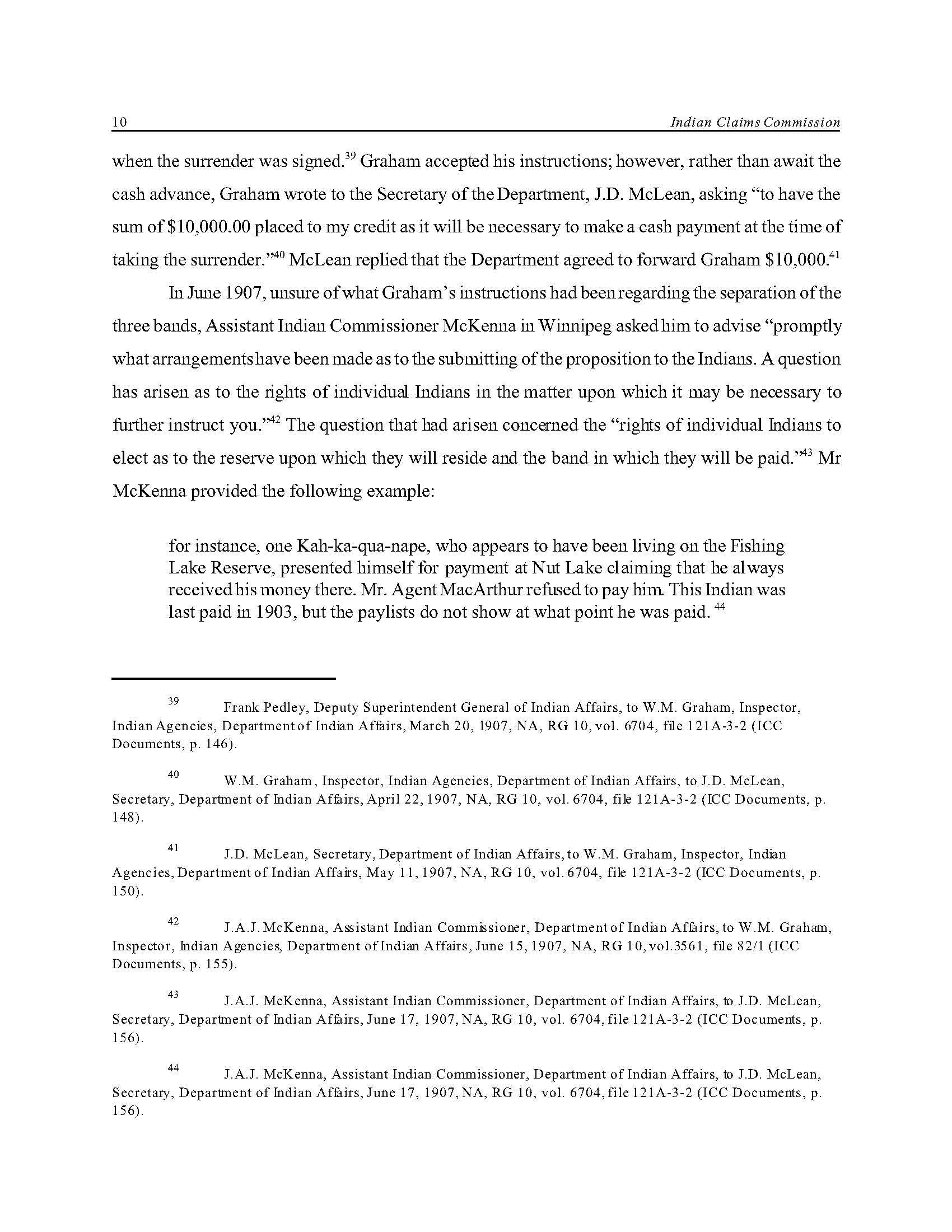 10 Indian Claims Commission

when the surrender was signed.$^{39}$ Graham accepted his instructions; however, rather than await the cash advance, Graham wrote to the Secretary of the Department, J.D. McLean, asking "to have the sum of \$10,000.00 placed to my credit as it will be necessary to make a cash payment at the time of taking the surrender."$^{40}$ McLean replied that the Department agreed to forward Graham \$10,000.$^{41}$

In June 1907, unsure of what Graham's instructions had been regarding the separation of the three bands, Assistant Indian Commissioner McKenna in Winnipeg asked him to advise "promptly what arrangements have been made as to the submitting of the proposition to the Indians. A question has arisen as to the rights of individual Indians in the matter upon which it may be necessary to further instruct you."$^{42}$ The question that had arisen concerned the "rights of individual Indians to elect as to the reserve upon which they will reside and the band in which they will be paid."$^{43}$ Mr McKenna provided the following example:

for instance, one Kah-ka-qua-nape, who appears to have been living on the Fishing Lake Reserve, presented himself for payment at Nut Lake claiming that he always received his money there. Mr. Agent MacArthur refused to pay him. This Indian was last paid in 1903, but the paylists do not show at what point he was paid. $^{44}$

$^{39}$ Frank Pedley, Deputy Superintendent General of Indian Affairs, to W.M. Graham, Inspector, Indian Agencies, Department of Indian Affairs, March 20, 1907, NA, RG 10, vol. 6704, file 121A-3-2 (ICC Documents, p. 146).

$^{40}$ W.M. Graham, Inspector, Indian Agencies, Department of Indian Affairs, to J.D. McLean, Secretary, Department of Indian Affairs, April 22, 1907, NA, RG 10, vol. 6704, file 121A-3-2 (ICC Documents, p. 148).

$^{41}$ J.D. McLean, Secretary, Department of Indian Affairs, to W.M. Graham, Inspector, Indian Agencies, Department of Indian Affairs, May 11, 1907, NA, RG 10, vol. 6704, file 121A-3-2 (ICC Documents, p. 150).

$^{42}$ J.A.J. McKenna, Assistant Indian Commissioner, Department of Indian Affairs, to W.M. Graham, Inspector, Indian Agencies, Department of Indian Affairs, June 15, 1907, NA, RG 10, vol.3561, file 82/1 (ICC Documents, p. 155).

$^{43}$ J.A.J. McKenna, Assistant Indian Commissioner, Department of Indian Affairs, to J.D. McLean, Secretary, Department of Indian Affairs, June 17, 1907, NA, RG 10, vol. 6704, file 121A-3-2 (ICC Documents, p. 156).

$^{44}$ J.A.J. McKenna, Assistant Indian Commissioner, Department of Indian Affairs, to J.D. McLean, Secretary, Department of Indian Affairs, June 17, 1907, NA, RG 10, vol. 6704, file 121A-3-2 (ICC Documents, p. 156).